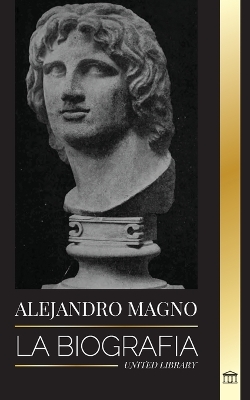 ALEJANDRO MAGNO

LA BIOGRAFIA

UNITED LIBRARY